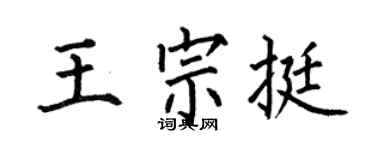 王宗挺

词典网